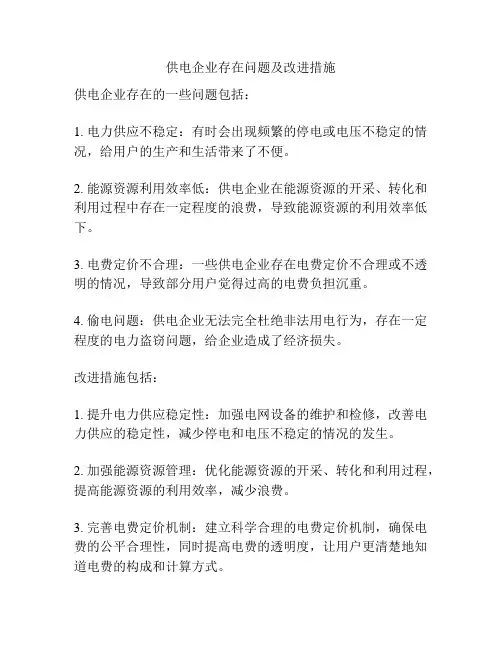 供电企业存在问题及改进措施

供电企业存在的一些问题包括：

1. 电力供应不稳定：有时会出现频繁的停电或电压不稳定的情况，给用户的生产和生活带来了不便。

2. 能源资源利用效率低：供电企业在能源资源的开采、转化和利用过程中存在一定程度的浪费，导致能源资源的利用效率低下。

3. 电费定价不合理：一些供电企业存在电费定价不合理或不透明的情况，导致部分用户觉得过高的电费负担沉重。

4. 偷电问题：供电企业无法完全杜绝非法用电行为，存在一定程度的电力盗窃问题，给企业造成了经济损失。

改进措施包括：

1. 提升电力供应稳定性：加强电网设备的维护和检修，改善电力供应的稳定性，减少停电和电压不稳定的情况的发生。

2. 加强能源资源管理：优化能源资源的开采、转化和利用过程，提高能源资源的利用效率，减少浪费。

3. 完善电费定价机制：建立科学合理的电费定价机制，确保电费的公平合理性，同时提高电费的透明度，让用户更清楚地知道电费的构成和计算方式。